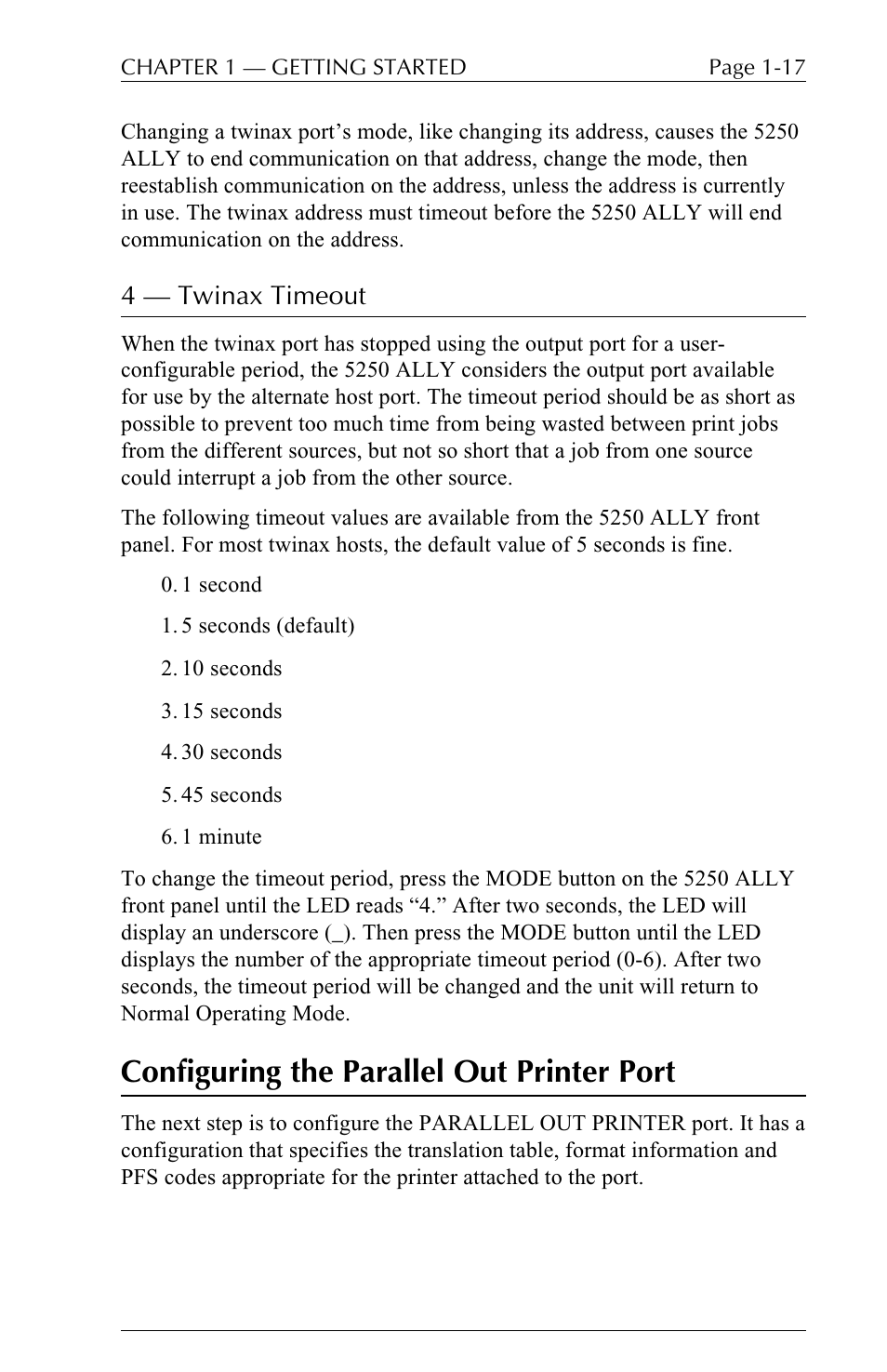 CHAPTER 1 — GETTING STARTED Page 1-17

Changing a twinax port's mode, like changing its address, causes the 5250 ALLY to end communication on that address, change the mode, then reestablish communication on the address, unless the address is currently in use. The twinax address must timeout before the 5250 ALLY will end communication on the address.

4 — Twinax Timeout

When the twinax port has stopped using the output port for a user-configurable period, the 5250 ALLY considers the output port available for use by the alternate host port. The timeout period should be as short as possible to prevent too much time from being wasted between print jobs from the different sources, but not so short that a job from one source could interrupt a job from the other source.

The following timeout values are available from the 5250 ALLY front panel. For most twinax hosts, the default value of 5 seconds is fine.

0. 1 second

1. 5 seconds (default)

2. 10 seconds

3. 15 seconds

4. 30 seconds

5. 45 seconds

6. 1 minute

To change the timeout period, press the MODE button on the 5250 ALLY front panel until the LED reads "4." After two seconds, the LED will display an underscore (_). Then press the MODE button until the LED displays the number of the appropriate timeout period (0-6). After two seconds, the timeout period will be changed and the unit will return to Normal Operating Mode.

Configuring the Parallel Out Printer Port

The next step is to configure the PARALLEL OUT PRINTER port. It has a configuration that specifies the translation table, format information and PFS codes appropriate for the printer attached to the port.